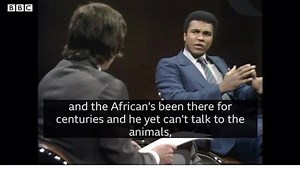 BBC

and the African's been there for centuries and he yet can't talk to the animals,